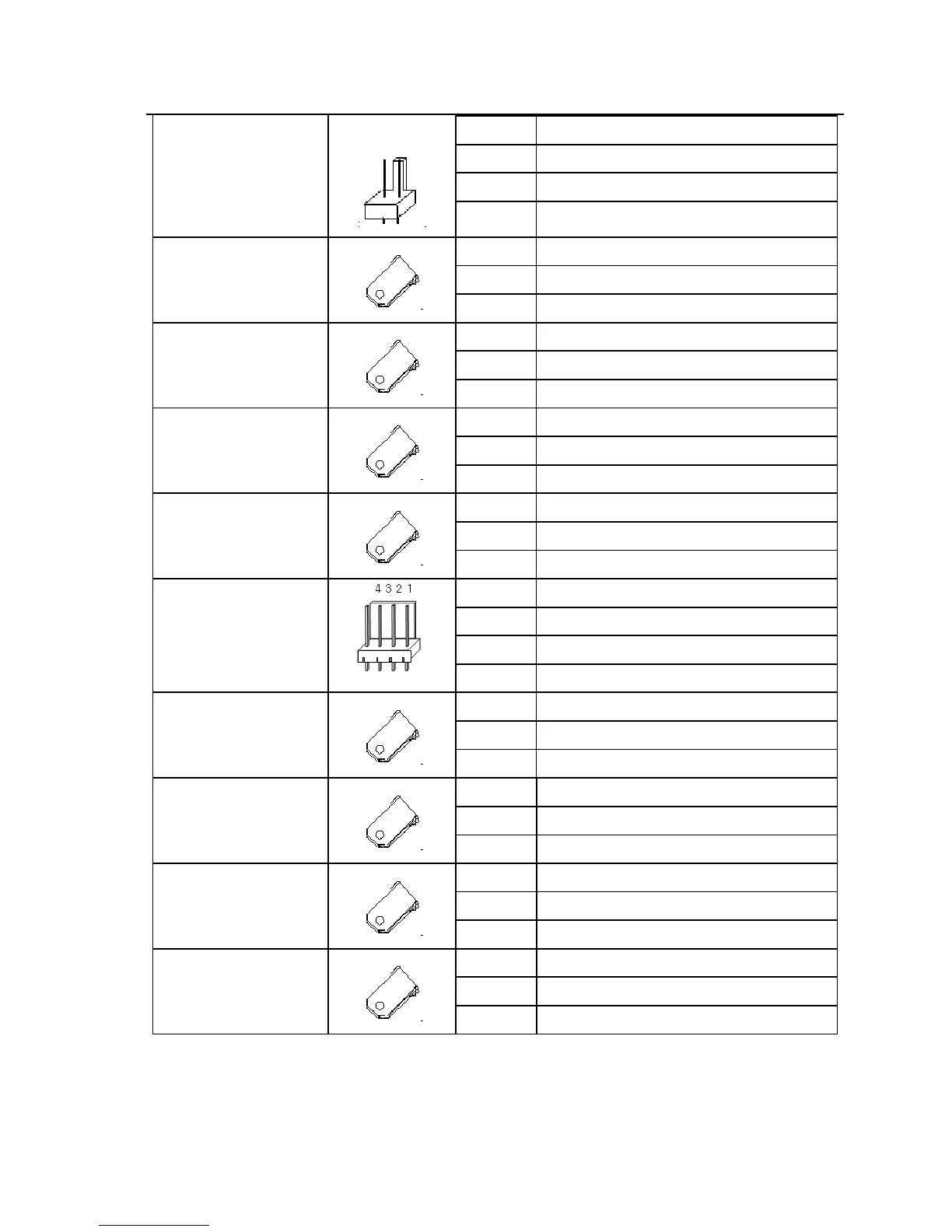 4 3 2 1